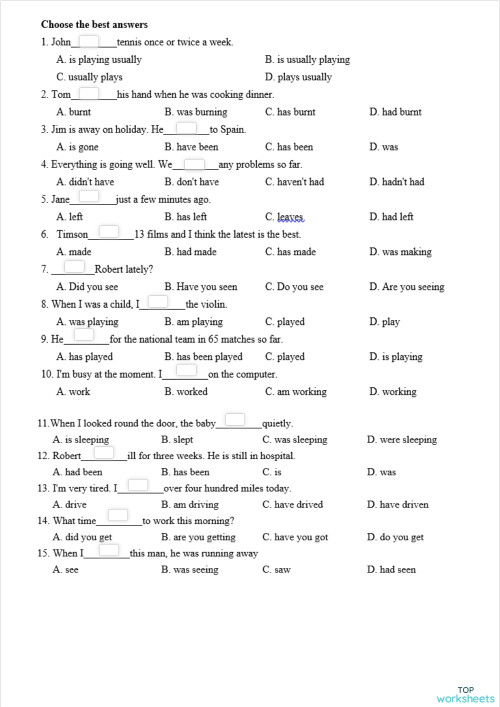 Choose the best answers

1. John________tennis once or twice a week.

A. is playing usually
B. is usually playing
C. usually plays
D. plays usually

2. Tom________his hand when he was cooking dinner.

A. burnt
B. was burning
C. has burnt
D. had burnt

3. Jim is away on holiday. He________to Spain.

A. is gone
B. have been
C. has been
D. was

4. Everything is going well. We________any problems so far.

A. didn't have
B. don't have
C. haven't had
D. hadn't had

5. Jane________just a few minutes ago.

A. left
B. has left
C. leaves
D. had left

6. Timson________13 films and I think the latest is the best.

A. made
B. had made
C. has made
D. was making

7. ________Robert lately?

A. Did you see
B. Have you seen
C. Do you see
D. Are you seeing

8. When I was a child, I________the violin.

A. was playing
B. am playing
C. played
D. play

9. He________for the national team in 65 matches so far.

A. has played
B. has been played
C. played
D. is playing

10. I'm busy at the moment. I________on the computer.

A. work
B. worked
C. am working
D. working

11.When I looked round the door, the baby________quietly.

A. is sleeping
B. slept
C. was sleeping
D. were sleeping

12. Robert________ill for three weeks. He is still in hospital.

A. had been
B. has been
C. is
D. was

13. I'm very tired. I________over four hundred miles today.

A. drive
B. am driving
C. have drived
D. have driven

14. What time________to work this morning?

A. did you get
B. are you getting
C. have you got
D. do you get

15. When I________this man, he was running away

A. see
B. was seeing
C. saw
D. had seen

TOP
worksheets